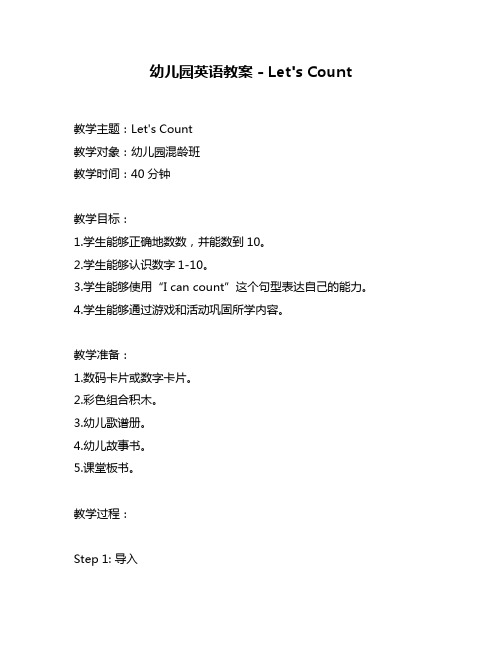 幼儿园英语教案 - Let's Count

教学主题：Let's Count
教学对象：幼儿园混龄班
教学时间：40 分钟

教学目标：
1.学生能够正确地数数，并能数到 10。
2.学生能够认识数字 1-10。
3.学生能够使用“I can count”这个句型表达自己的能力。
4.学生能够通过游戏和活动巩固所学内容。

教学准备：
1.数码卡片或数字卡片。
2.彩色组合积木。
3.幼儿歌谱册。
4.幼儿故事书。
5.课堂板书。

教学过程：

Step 1: 导入